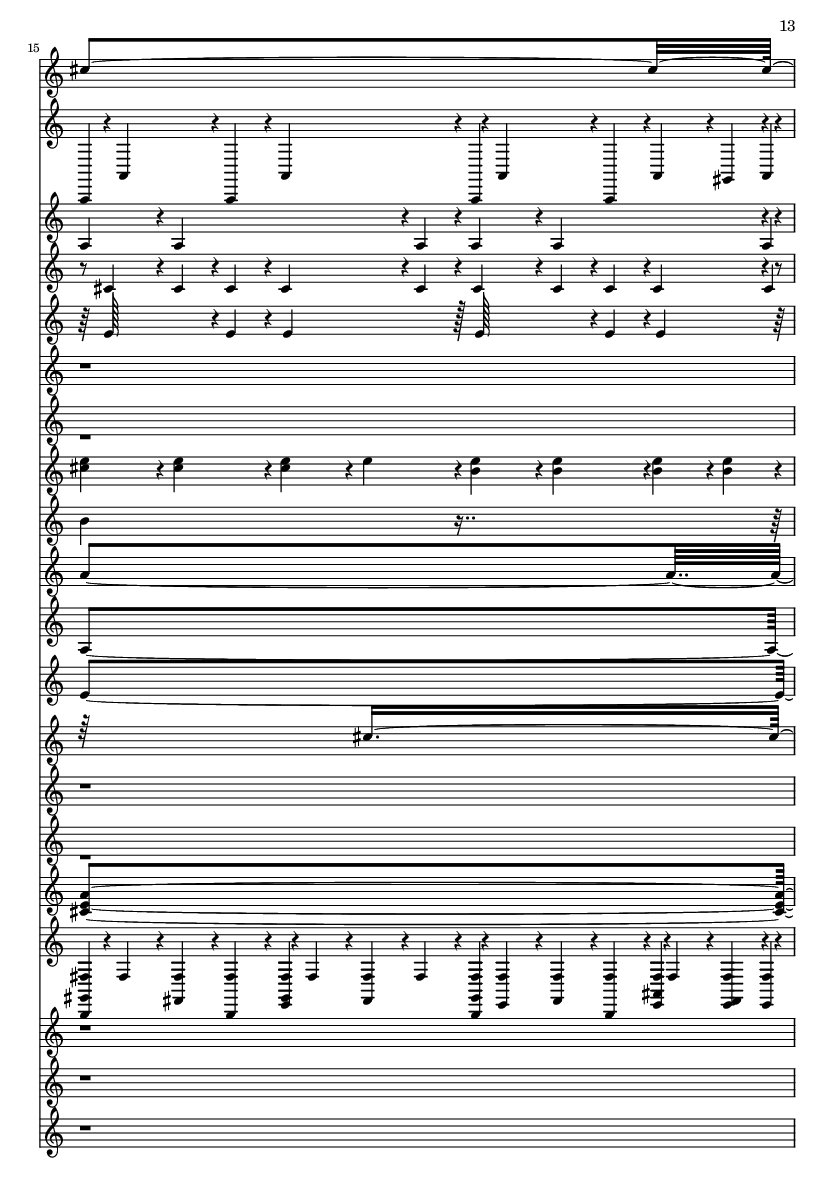 13

15